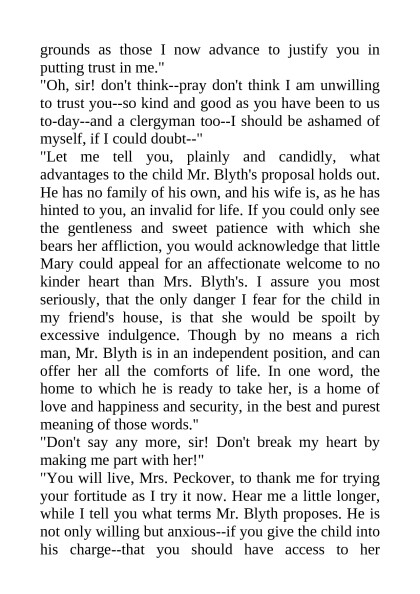 grounds as those I now advance to justify you in putting trust in me."

"Oh, sir! don't think--pray don't think I am unwilling to trust you--so kind and good as you have been to us to-day--and a clergyman too--I should be ashamed of myself, if I could doubt--"

"Let me tell you, plainly and candidly, what advantages to the child Mr. Blyth's proposal holds out. He has no family of his own, and his wife is, as he has hinted to you, an invalid for life. If you could only see the gentleness and sweet patience with which she bears her affliction, you would acknowledge that little Mary could appeal for an affectionate welcome to no kinder heart than Mrs. Blyth's. I assure you most seriously, that the only danger I fear for the child in my friend's house, is that she would be spoilt by excessive indulgence. Though by no means a rich man, Mr. Blyth is in an independent position, and can offer her all the comforts of life. In one word, the home to which he is ready to take her, is a home of love and happiness and security, in the best and purest meaning of those words."

"Don't say any more, sir! Don't break my heart by making me part with her!"

"You will live, Mrs. Peckover, to thank me for trying your fortitude as I try it now. Hear me a little longer, while I tell you what terms Mr. Blyth proposes. He is not only willing but anxious--if you give the child into his charge--that you should have access to her